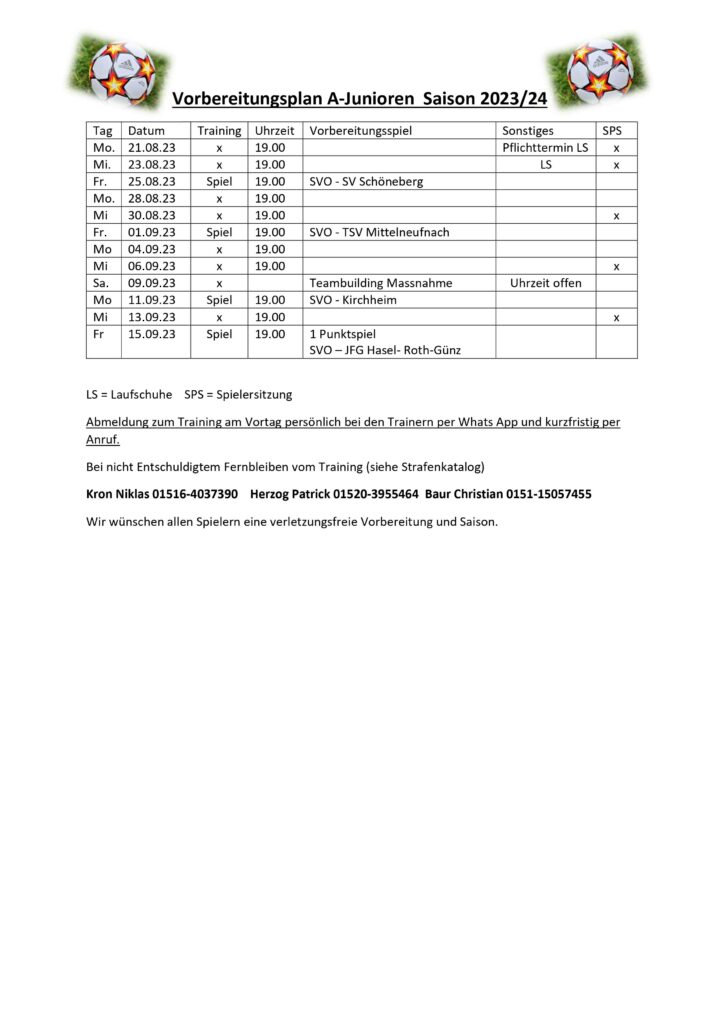 Vorbereitungsplan A-Junioren Saison 2023/24

| Tag | Datum | Training | Uhrzeit | Vorbereitungsspiel | Sonstiges | SPS |
|---|---|---|---|---|---|---|
| Mo. | 21.08.23 | x | 19.00 | | Pflichttermin LS | x |
| Mi. | 23.08.23 | x | 19.00 | | LS | x |
| Fr. | 25.08.23 | Spiel | 19.00 | SVO - SV Schöneberg | | |
| Mo. | 28.08.23 | x | 19.00 | | | |
| Mi | 30.08.23 | x | 19.00 | | | x |
| Fr. | 01.09.23 | Spiel | 19.00 | SVO - TSV Mittelneufnach | | |
| Mo | 04.09.23 | x | 19.00 | | | |
| Mi | 06.09.23 | x | 19.00 | | | x |
| Sa. | 09.09.23 | x | | Teambuilding Massnahme | Uhrzeit offen | |
| Mo | 11.09.23 | Spiel | 19.00 | SVO - Kirchheim | | |
| Mi | 13.09.23 | x | 19.00 | | | x |
| Fr | 15.09.23 | Spiel | 19.00 | 1 Punktspiel SVO – JFG Hasel- Roth-Günz | | |

LS = Laufschuhe SPS = Spielersitzung

Abmeldung zum Training am Vortag persönlich bei den Trainern per Whats App und kurzfristig per Anruf.

Bei nicht Entschuldigtem Fernbleiben vom Training (siehe Strafenkatalog)

Kron Niklas 01516-4037390 Herzog Patrick 01520-3955464 Baur Christian 0151-15057455

Wir wünschen allen Spielern eine verletzungsfreie Vorbereitung und Saison.